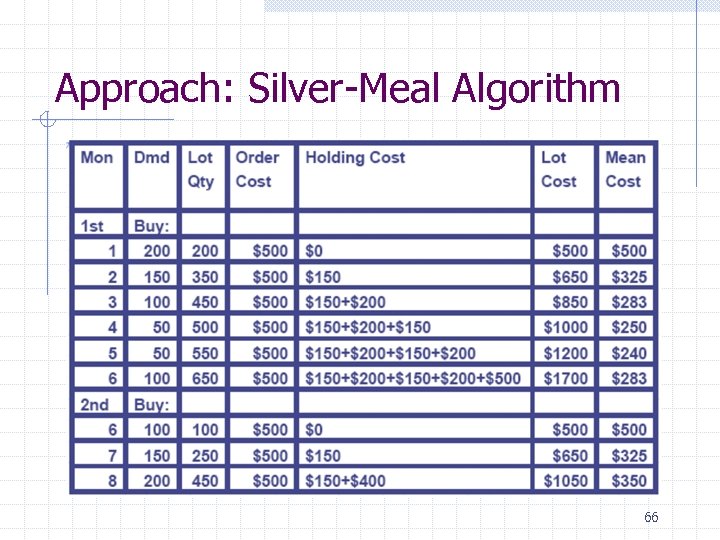 Approach: Silver-Meal Algorithm

| Mon | Dmd | Lot Qty | Order Cost | Holding Cost | Lot Cost | Mean Cost |
|---|---|---|---|---|---|---|
| 1st | Buy: | | | | | |
| 1 | 200 | 200 | \$500 | \$0 | \$500 | \$500 |
| 2 | 150 | 350 | \$500 | \$150 | \$650 | \$325 |
| 3 | 100 | 450 | \$500 | \$150+\$200 | \$850 | \$283 |
| 4 | 50 | 500 | \$500 | \$150+\$200+\$150 | \$1000 | \$250 |
| 5 | 50 | 550 | \$500 | \$150+\$200+\$150+\$200 | \$1200 | \$240 |
| 6 | 100 | 650 | \$500 | \$150+\$200+\$150+\$200+\$500 | \$1700 | \$283 |
| 2nd | Buy: | | | | | |
| 6 | 100 | 100 | \$500 | \$0 | \$500 | \$500 |
| 7 | 150 | 250 | \$500 | \$150 | \$650 | \$325 |
| 8 | 200 | 450 | \$500 | \$150+\$400 | \$1050 | \$350 |

66